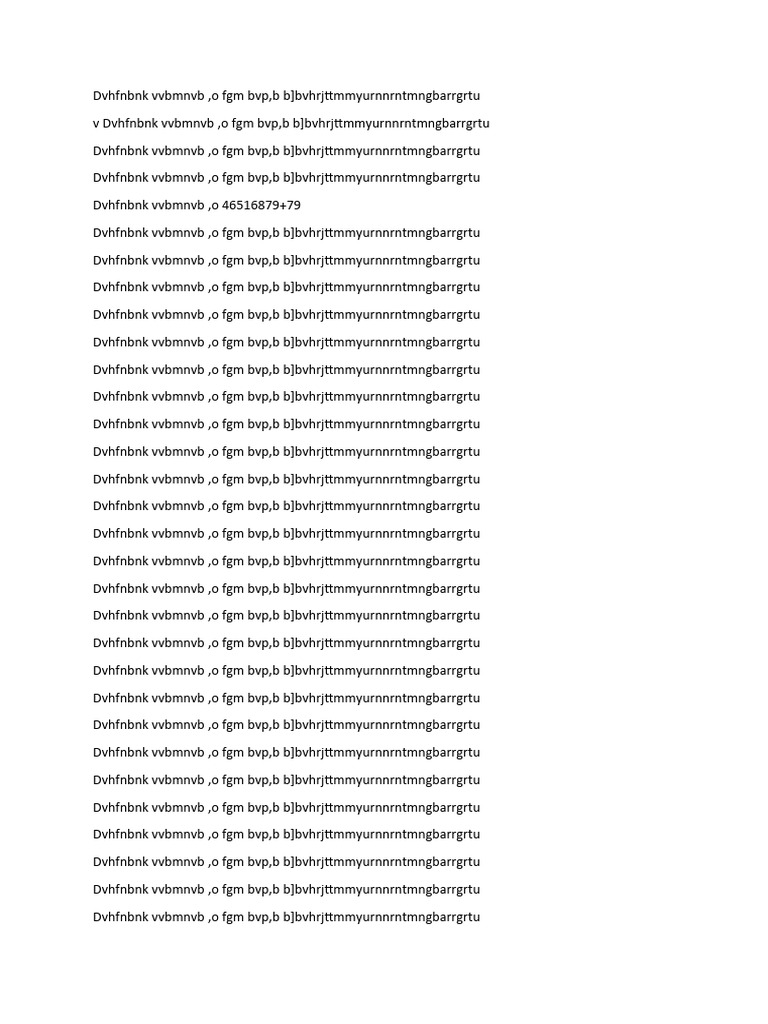 Dvhfnbnk vvbmnvb ,o fgm bvp,b b]bvhrjttmmyurnnrntmngbarrgrtu

v Dvhfnbnk vvbmnvb ,o fgm bvp,b b]bvhrjttmmyurnnrntmngbarrgrtu

Dvhfnbnk vvbmnvb ,o fgm bvp,b b]bvhrjttmmyurnnrntmngbarrgrtu

Dvhfnbnk vvbmnvb ,o fgm bvp,b b]bvhrjttmmyurnnrntmngbarrgrtu

Dvhfnbnk vvbmnvb ,o 46516879+79

Dvhfnbnk vvbmnvb ,o fgm bvp,b b]bvhrjttmmyurnnrntmngbarrgrtu

Dvhfnbnk vvbmnvb ,o fgm bvp,b b]bvhrjttmmyurnnrntmngbarrgrtu

Dvhfnbnk vvbmnvb ,o fgm bvp,b b]bvhrjttmmyurnnrntmngbarrgrtu

Dvhfnbnk vvbmnvb ,o fgm bvp,b b]bvhrjttmmyurnnrntmngbarrgrtu

Dvhfnbnk vvbmnvb ,o fgm bvp,b b]bvhrjttmmyurnnrntmngbarrgrtu

Dvhfnbnk vvbmnvb ,o fgm bvp,b b]bvhrjttmmyurnnrntmngbarrgrtu

Dvhfnbnk vvbmnvb ,o fgm bvp,b b]bvhrjttmmyurnnrntmngbarrgrtu

Dvhfnbnk vvbmnvb ,o fgm bvp,b b]bvhrjttmmyurnnrntmngbarrgrtu

Dvhfnbnk vvbmnvb ,o fgm bvp,b b]bvhrjttmmyurnnrntmngbarrgrtu

Dvhfnbnk vvbmnvb ,o fgm bvp,b b]bvhrjttmmyurnnrntmngbarrgrtu

Dvhfnbnk vvbmnvb ,o fgm bvp,b b]bvhrjttmmyurnnrntmngbarrgrtu

Dvhfnbnk vvbmnvb ,o fgm bvp,b b]bvhrjttmmyurnnrntmngbarrgrtu

Dvhfnbnk vvbmnvb ,o fgm bvp,b b]bvhrjttmmyurnnrntmngbarrgrtu

Dvhfnbnk vvbmnvb ,o fgm bvp,b b]bvhrjttmmyurnnrntmngbarrgrtu

Dvhfnbnk vvbmnvb ,o fgm bvp,b b]bvhrjttmmyurnnrntmngbarrgrtu

Dvhfnbnk vvbmnvb ,o fgm bvp,b b]bvhrjttmmyurnnrntmngbarrgrtu

Dvhfnbnk vvbmnvb ,o fgm bvp,b b]bvhrjttmmyurnnrntmngbarrgrtu

Dvhfnbnk vvbmnvb ,o fgm bvp,b b]bvhrjttmmyurnnrntmngbarrgrtu

Dvhfnbnk vvbmnvb ,o fgm bvp,b b]bvhrjttmmyurnnrntmngbarrgrtu

Dvhfnbnk vvbmnvb ,o fgm bvp,b b]bvhrjttmmyurnnrntmngbarrgrtu

Dvhfnbnk vvbmnvb ,o fgm bvp,b b]bvhrjttmmyurnnrntmngbarrgrtu

Dvhfnbnk vvbmnvb ,o fgm bvp,b b]bvhrjttmmyurnnrntmngbarrgrtu

Dvhfnbnk vvbmnvb ,o fgm bvp,b b]bvhrjttmmyurnnrntmngbarrgrtu

Dvhfnbnk vvbmnvb ,o fgm bvp,b b]bvhrjttmmyurnnrntmngbarrgrtu

Dvhfnbnk vvbmnvb ,o fgm bvp,b b]bvhrjttmmyurnnrntmngbarrgrtu

Dvhfnbnk vvbmnvb ,o fgm bvp,b b]bvhrjttmmyurnnrntmngbarrgrtu